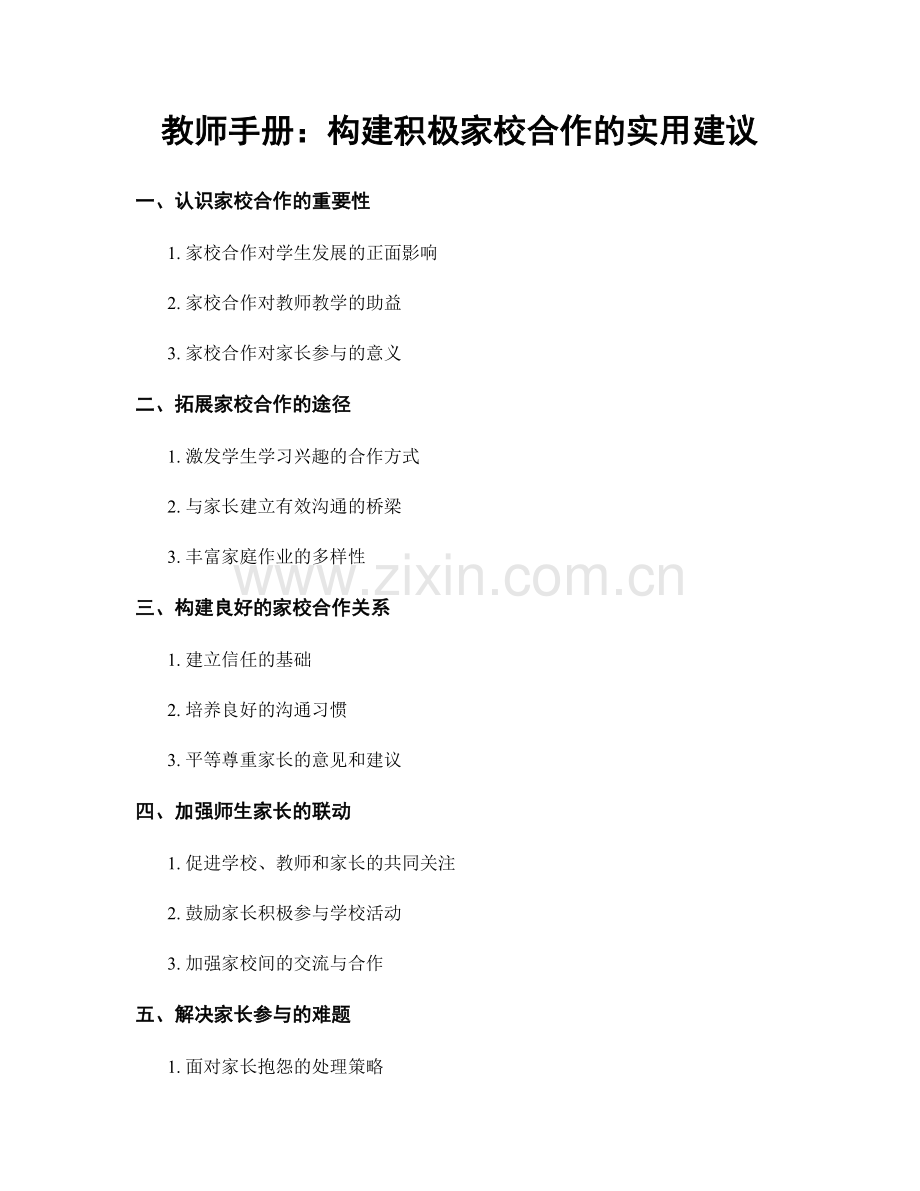 教师手册：构建积极家校合作的实用建议

一、认识家校合作的重要性

1.家校合作对学生发展的正面影响

2.家校合作对教师教学的助益

3.家校合作对家长参与的意义

二、拓展家校合作的途径

1.激发学生学习兴趣的合作方式

2.与家长建立有效沟通的桥梁

3.丰富家庭作业的多样性

三、构建良好的家校合作关系

1.建立信任的基础

2.培养良好的沟通习惯

3.平等尊重家长的意见和建议

四、加强师生家长的联动

1.促进学校、教师和家长的共同关注

2.鼓励家长积极参与学校活动

3.加强家校间的交流与合作

五、解决家长参与的难题

1.面对家长抱怨的处理策略

www.zixin.com.cn